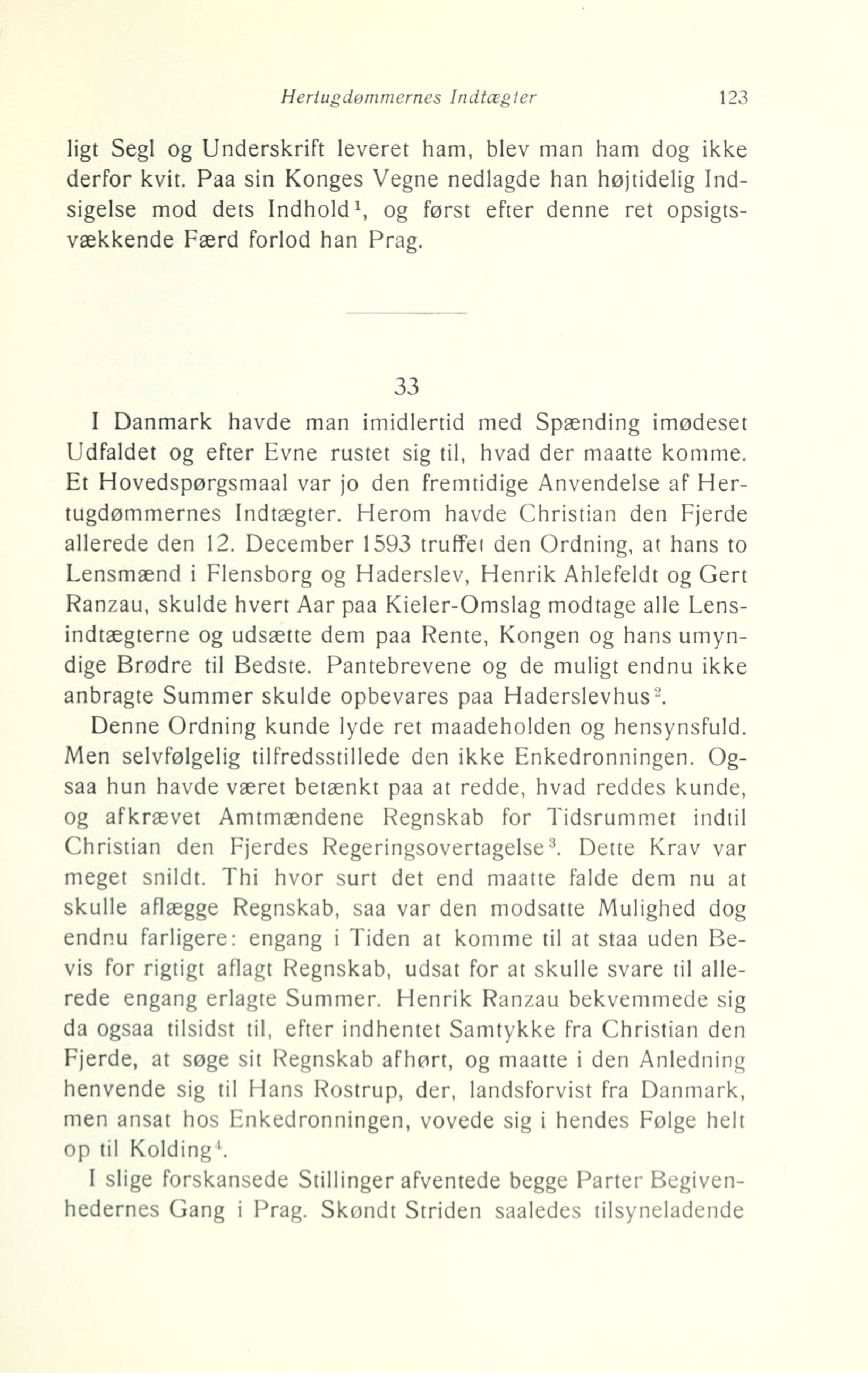 Hertugdømmernes Indtægter 123

ligt Segl og Underskrift leveret ham, blev man ham dog ikke derfor kvit. Paa sin Konges Vegne nedlagde han højtidelig Indsigelse mod dets Indhold$^1$, og først efter denne ret opsigtsvækkende Færd forlod han Prag.

33

I Danmark havde man imidlertid med Spænding imødeset Udfaldet og efter Evne rustet sig til, hvad der maatte komme. Et Hovedspørgsmaal var jo den fremtidige Anvendelse af Hertugdømmernes Indtægter. Herom havde Christian den Fjerde allerede den 12. December 1593 truffet den Ordning, at hans to Lensmænd i Flensborg og Haderslev, Henrik Ahlefeldt og Gert Ranzau, skulde hvert Aar paa Kieler-Omslag modtage alle Lensindtægterne og udsætte dem paa Rente, Kongen og hans umyndige Brødre til Bedste. Pantebrevene og de muligt endnu ikke anbragte Summer skulde opbevares paa Haderslevhus$^2$.

Denne Ordning kunde lyde ret maadeholden og hensynsfuld. Men selvfølgelig tilfredsstillede den ikke Enkedronningen. Ogsaa hun havde været betænkt paa at redde, hvad reddes kunde, og afkrævet Amtmændene Regnskab for Tidsrummet indtil Christian den Fjerdes Regeringsovertagelse$^3$. Dette Krav var meget snildt. Thi hvor surt det end maatte falde dem nu at skulle aflægge Regnskab, saa var den modsatte Mulighed dog endnu farligere: engang i Tiden at komme til at staa uden Bevis for rigtigt aflagt Regnskab, udsat for at skulle svare til allerede engang erlagte Summer. Henrik Ranzau bekvemmede sig da ogsaa tilsidst til, efter indhentet Samtykke fra Christian den Fjerde, at søge sit Regnskab afhørt, og maatte i den Anledning henvende sig til Hans Rostrup, der, landsforvist fra Danmark, men ansat hos Enkedronningen, vovede sig i hendes Følge helt op til Kolding$^4$.

I slige forskansede Stillinger afventede begge Parter Begivenhedernes Gang i Prag. Skøndt Striden saaledes tilsyneladende